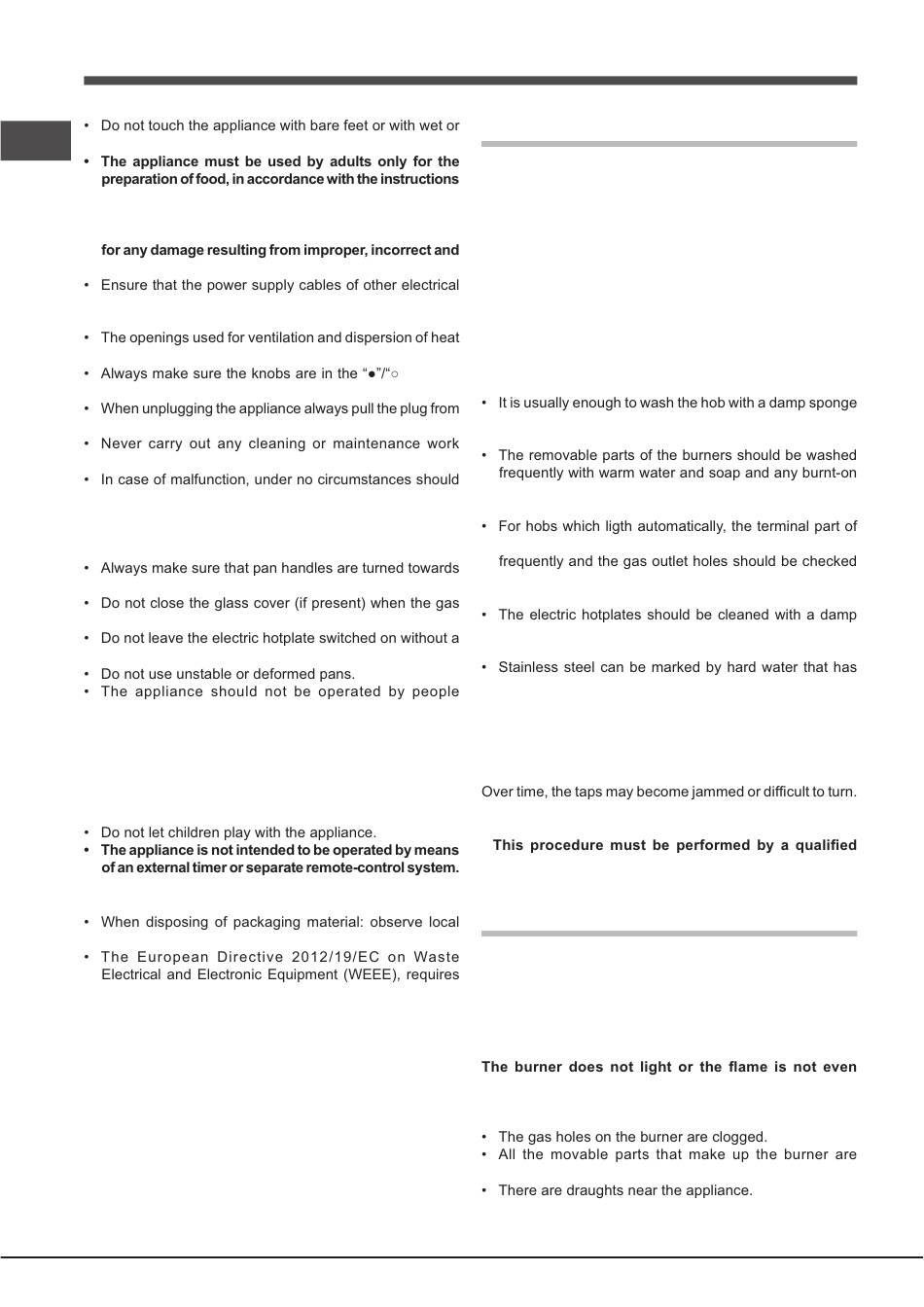 • Do not touch the appliance with bare feet or with wet or

• **The appliance must be used by adults only for the preparation of food, in accordance with the instructions**

**for any damage resulting from improper, incorrect and**

• Ensure that the power supply cables of other electrical

• The openings used for ventilation and dispersion of heat

• Always make sure the knobs are in the "●"/"○

• When unplugging the appliance always pull the plug from

• Never carry out any cleaning or maintenance work

• In case of malfunction, under no circumstances should

• Always make sure that pan handles are turned towards

• Do not close the glass cover (if present) when the gas

• Do not leave the electric hotplate switched on without a

• Do not use unstable or deformed pans.
• The appliance should not be operated by people

• Do not let children play with the appliance.
• **The appliance is not intended to be operated by means of an external timer or separate remote-control system.**

• When disposing of packaging material: observe local

• The European Directive 2012/19/EC on Waste Electrical and Electronic Equipment (WEEE), requires

• It is usually enough to wash the hob with a damp sponge

• The removable parts of the burners should be washed frequently with warm water and soap and any burnt-on

• For hobs which ligth automatically, the terminal part of

frequently and the gas outlet holes should be checked

• The electric hotplates should be cleaned with a damp

• Stainless steel can be marked by hard water that has

Over time, the taps may become jammed or difficult to turn.

**This procedure must be performed by a qualified**

**The burner does not light or the flame is not even**

• The gas holes on the burner are clogged.
• All the movable parts that make up the burner are

• There are draughts near the appliance.